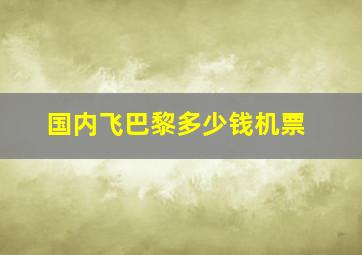 国内飞巴黎多少钱机票